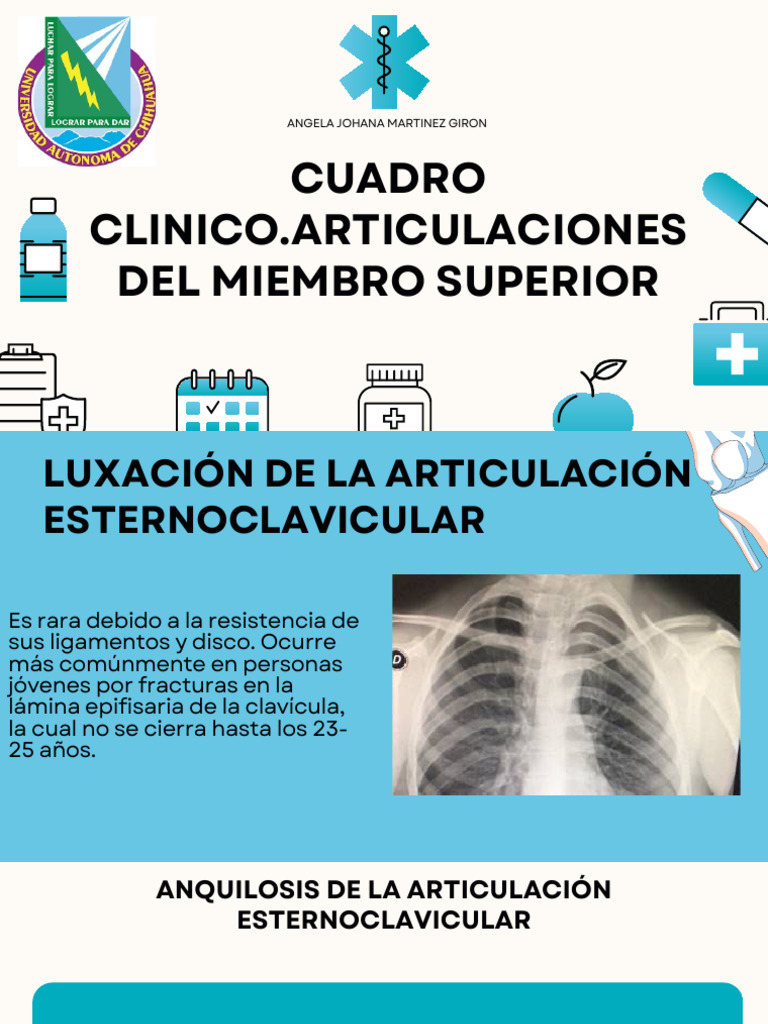 UNIVERSIDAD AUTONOMA DE CHIHUAHUA
LUCHAR PARA LOGRAR
LOGRAR PARA DAR

ANGELA JOHANA MARTINEZ GIRON

CUADRO CLINICO.ARTICULACIONES DEL MIEMBRO SUPERIOR

LUXACIÓN DE LA ARTICULACIÓN ESTERNOCLAVICULAR

Es rara debido a la resistencia de sus ligamentos y disco. Ocurre más comúnmente en personas jóvenes por fracturas en la lámina epifisaria de la clavícula, la cual no se cierra hasta los 23-25 años.

ANQUILOSIS DE LA ARTICULACIÓN ESTERNOCLAVICULAR